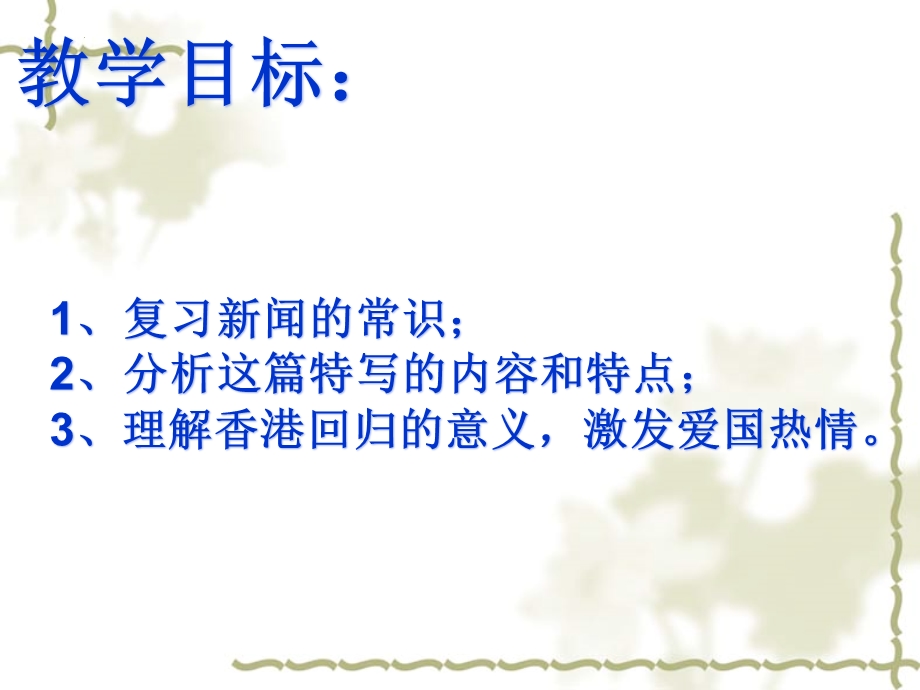 教学目标：

1、复习新闻的常识；
2、分析这篇特写的内容和特点；
3、理解香港回归的意义，激发爱国热情。